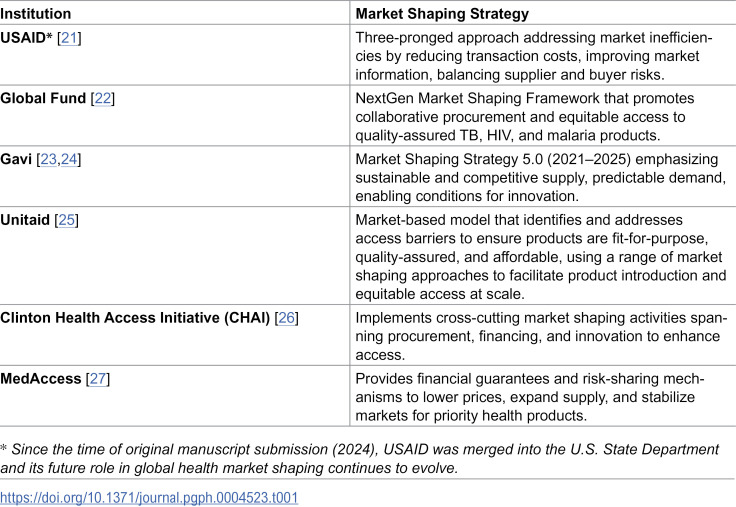 | Institution | Market Shaping Strategy |
|---|---|
| USAID* [21] | Three-pronged approach addressing market inefficiencies by reducing transaction costs, improving market information, balancing supplier and buyer risks. |
| Global Fund [22] | NextGen Market Shaping Framework that promotes collaborative procurement and equitable access to quality-assured TB, HIV, and malaria products. |
| Gavi [23,24] | Market Shaping Strategy 5.0 (2021–2025) emphasizing sustainable and competitive supply, predictable demand, enabling conditions for innovation. |
| Unitaid [25] | Market-based model that identifies and addresses access barriers to ensure products are fit-for-purpose, quality-assured, and affordable, using a range of market shaping approaches to facilitate product introduction and equitable access at scale. |
| Clinton Health Access Initiative (CHAI) [26] | Implements cross-cutting market shaping activities spanning procurement, financing, and innovation to enhance access. |
| MedAccess [27] | Provides financial guarantees and risk-sharing mechanisms to lower prices, expand supply, and stabilize markets for priority health products. |

* Since the time of original manuscript submission (2024), USAID was merged into the U.S. State Department and its future role in global health market shaping continues to evolve.

https://doi.org/10.1371/journal.pgph.0004523.t001